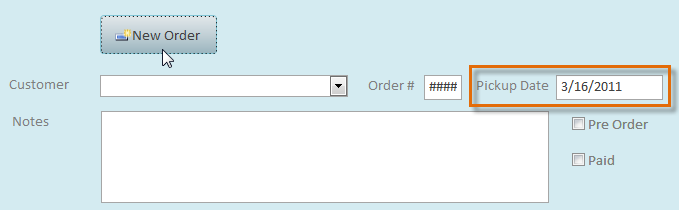 New Order

Customer

Order # ####

Pickup Date 3/16/2011

Notes

Pre Order

Paid